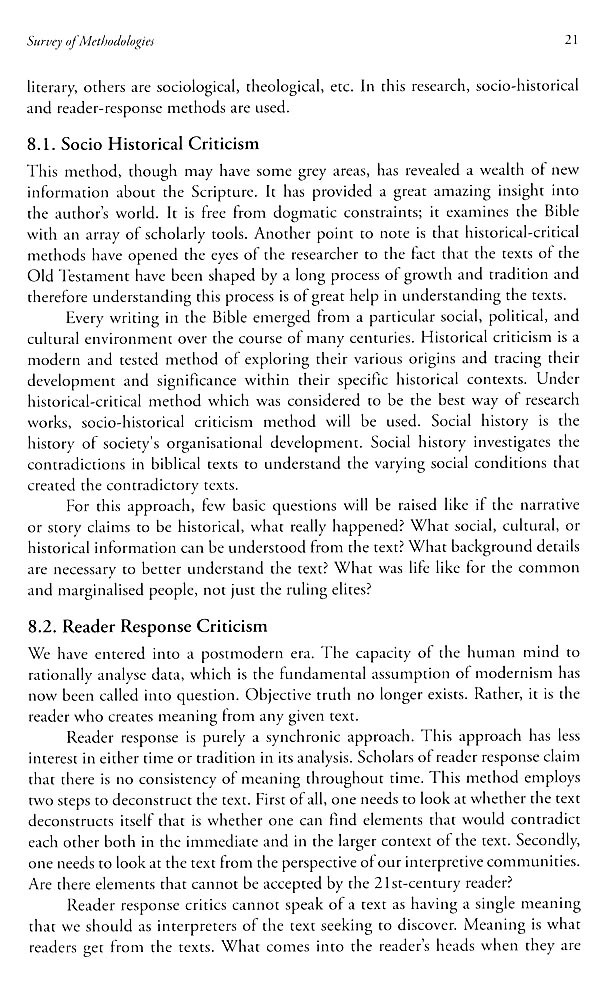 Survey of Methodologies

21

literary, others are sociological, theological, etc. In this research, socio-historical and reader-response methods are used.

8.1. Socio Historical Criticism

This method, though may have some grey areas, has revealed a wealth of new information about the Scripture. It has provided a great amazing insight into the author's world. It is free from dogmatic constraints; it examines the Bible with an array of scholarly tools. Another point to note is that historical-critical methods have opened the eyes of the researcher to the fact that the texts of the Old Testament have been shaped by a long process of growth and tradition and therefore understanding this process is of great help in understanding the texts.

Every writing in the Bible emerged from a particular social, political, and cultural environment over the course of many centuries. Historical criticism is a modern and tested method of exploring their various origins and tracing their development and significance within their specific historical contexts. Under historical-critical method which was considered to be the best way of research works, socio-historical criticism method will be used. Social history is the history of society's organisational development. Social history investigates the contradictions in biblical texts to understand the varying social conditions that created the contradictory texts.

For this approach, few basic questions will be raised like if the narrative or story claims to be historical, what really happened? What social, cultural, or historical information can be understood from the text? What background details are necessary to better understand the text? What was life like for the common and marginalised people, not just the ruling elites?

8.2. Reader Response Criticism

We have entered into a postmodern era. The capacity of the human mind to rationally analyse data, which is the fundamental assumption of modernism has now been called into question. Objective truth no longer exists. Rather, it is the reader who creates meaning from any given text.

Reader response is purely a synchronic approach. This approach has less interest in either time or tradition in its analysis. Scholars of reader response claim that there is no consistency of meaning throughout time. This method employs two steps to deconstruct the text. First of all, one needs to look at whether the text deconstructs itself that is whether one can find elements that would contradict each other both in the immediate and in the larger context of the text. Secondly, one needs to look at the text from the perspective of our interpretive communities. Are there elements that cannot be accepted by the 21st-century reader?

Reader response critics cannot speak of a text as having a single meaning that we should as interpreters of the text seeking to discover. Meaning is what readers get from the texts. What comes into the reader's heads when they are